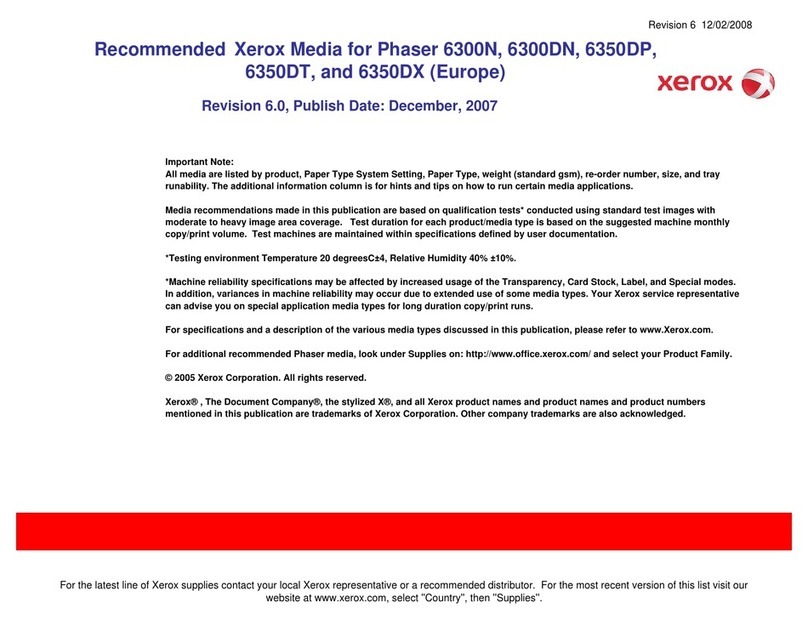 Revision 6 12/02/2008

Recommended Xerox Media for Phaser 6300N, 6300DN, 6350DP, 6350DT, and 6350DX (Europe)

xerox

Revision 6.0, Publish Date: December, 2007

Important Note:
All media are listed by product, Paper Type System Setting, Paper Type, weight (standard gsm), re-order number, size, and tray runability. The additional information column is for hints and tips on how to run certain media applications.

Media recommendations made in this publication are based on qualification tests* conducted using standard test images with moderate to heavy image area coverage. Test duration for each product/media type is based on the suggested machine monthly copy/print volume. Test machines are maintained within specifications defined by user documentation.

*Testing environment Temperature 20 degreesC±4, Relative Humidity 40% ±10%.

*Machine reliability specifications may be affected by increased usage of the Transparency, Card Stock, Label, and Special modes. In addition, variances in machine reliability may occur due to extended use of some media types. Your Xerox service representative can advise you on special application media types for long duration copy/print runs.

For specifications and a description of the various media types discussed in this publication, please refer to www.Xerox.com.

For additional recommended Phaser media, look under Supplies on: http://www.office.xerox.com/ and select your Product Family.

© 2005 Xerox Corporation. All rights reserved.

Xerox® , The Document Company®, the stylized X®, and all Xerox product names and product names and product numbers mentioned in this publication are trademarks of Xerox Corporation. Other company trademarks are also acknowledged.

For the latest line of Xerox supplies contact your local Xerox representative or a recommended distributor. For the most recent version of this list visit our website at www.xerox.com, select "Country", then "Supplies".